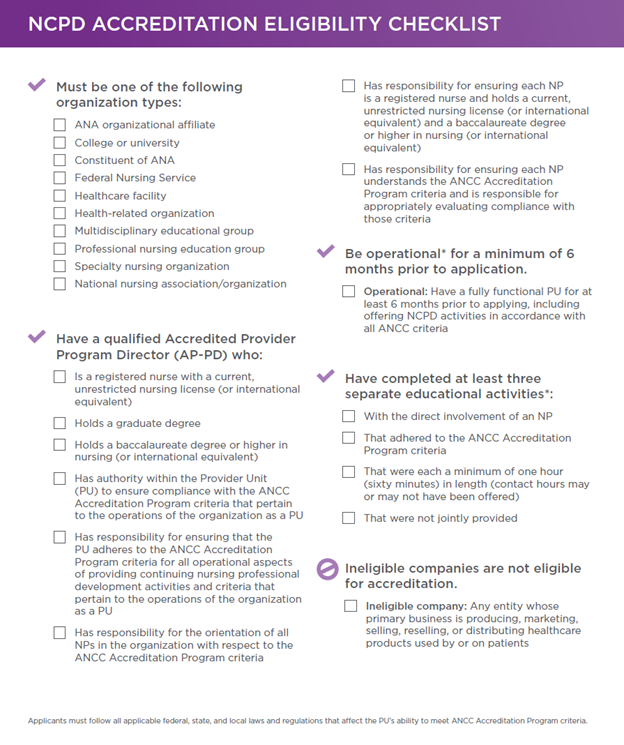 NCPD ACCREDITATION ELIGIBILITY CHECKLIST

Must be one of the following organization types:

ANA organizational affiliate

College or university

Constituent of ANA

Federal Nursing Service

Healthcare facility

Health-related organization

Multidisciplinary educational group

Professional nursing education group

Specialty nursing organization

National nursing association/organization

Have a qualified Accredited Provider Program Director (AP-PD) who:

Is a registered nurse with a current, unrestricted nursing license (or international equivalent)

Holds a graduate degree

Holds a baccalaureate degree or higher in nursing (or international equivalent)

Has authority within the Provider Unit (PU) to ensure compliance with the ANCC Accreditation Program criteria that pertain to the operations of the organization as a PU

Has responsibility for ensuring that the PU adheres to the ANCC Accreditation Program criteria for all operational aspects of providing continuing nursing professional development activities and criteria that pertain to the operations of the organization as a PU

Has responsibility for the orientation of all NPs in the organization with respect to the ANCC Accreditation Program criteria

Has responsibility for ensuring each NP is a registered nurse and holds a current, unrestricted nursing license (or international equivalent) and a baccalaureate degree or higher in nursing (or international equivalent)

Has responsibility for ensuring each NP understands the ANCC Accreditation Program criteria and is responsible for appropriately evaluating compliance with those criteria

Be operational* for a minimum of 6 months prior to application.

Operational: Have a fully functional PU for at least 6 months prior to applying, including offering NCPD activities in accordance with all ANCC criteria

Have completed at least three separate educational activities*:

With the direct involvement of an NP

That adhered to the ANCC Accreditation Program criteria

That were each a minimum of one hour (sixty minutes) in length (contact hours may or may not have been offered)

That were not jointly provided

Ineligible companies are not eligible for accreditation.

Ineligible company: Any entity whose primary business is producing, marketing, selling, reselling, or distributing healthcare products used by or on patients

Applicants must follow all applicable federal, state, and local laws and regulations that affect the PU's ability to meet ANCC Accreditation Program criteria.